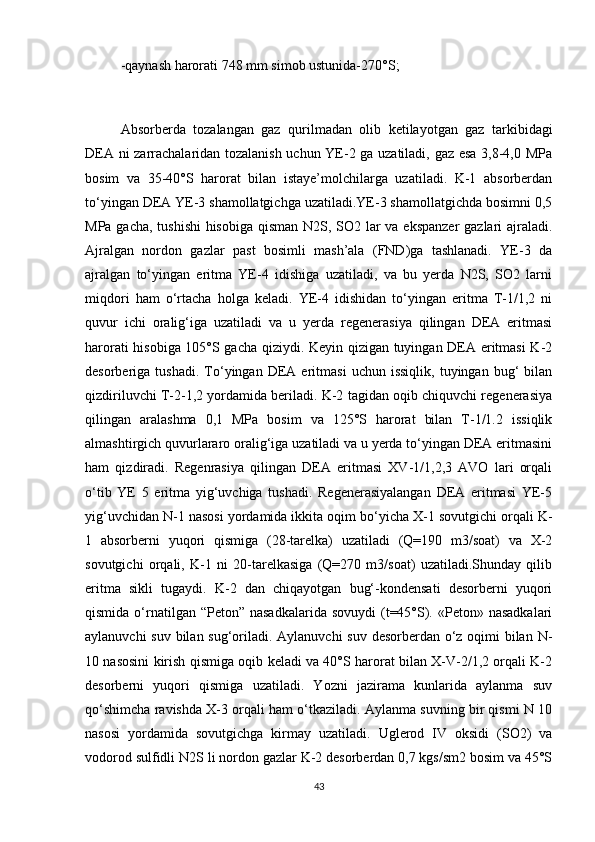 -qaynash harorati 748 mm simob ustunida-270°S;

Absorberda tozalangan gaz qurilmadan olib ketilayotgan gaz tarkibidagi DEA ni zarrachalaridan tozalanish uchun YE-2 ga uzatiladi, gaz esa 3,8-4,0 MPa bosim va 35-40°S harorat bilan istaye’molchilarga uzatiladi. K-1 absorberdan to‘yingan DEA YE-3 shamollatgichga uzatiladi.YE-3 shamollatgichda bosimni 0,5 MPa gacha, tushishi hisobiga qisman N2S, SO2 lar va ekspanzer gazlari ajraladi. Ajralgan nordon gazlar past bosimli mash’ala (FND)ga tashlanadi. YE-3 da ajralgan to‘yingan eritma YE-4 idishiga uzatiladi, va bu yerda N2S, SO2 larni miqdori ham o‘rtacha holga keladi. YE-4 idishidan to‘yingan eritma T-1/1,2 ni quvur ichi oralig‘iga uzatiladi va u yerda regenerasiya qilingan DEA eritmasi harorati hisobiga 105°S gacha qiziydi. Keyin qizigan tuyingan DEA eritmasi K-2 desorberiga tushadi. To‘yingan DEA eritmasi uchun issiqlik, tuyingan bug‘ bilan qizdiriluvchi T-2-1,2 yordamida beriladi. K-2 tagidan oqib chiquvchi regenerasiya qilingan aralashma 0,1 MPa bosim va 125°S harorat bilan T-1/1.2 issiqlik almashtirgich quvurlararo oralig‘iga uzatiladi va u yerda to‘yingan DEA eritmasini ham qizdiradi. Regenrasiya qilingan DEA eritmasi XV-1/1,2,3 AVO lari orqali o‘tib YE 5 eritma yig‘uvchiga tushadi. Regenerasiyalangan DEA eritmasi YE-5 yig‘uvchidan N-1 nasosi yordamida ikkita oqim bo‘yicha X-1 sovutgichi orqali K-1 absorberni yuqori qismiga (28-tarelka) uzatiladi (Q=190 m3/soat) va X-2 sovutgichi orqali, K-1 ni 20-tarelkasiga (Q=270 m3/soat) uzatiladi.Shunday qilib eritma sikli tugaydi. K-2 dan chiqayotgan bug‘-kondensati desorberni yuqori qismida o‘rnatilgan “Peton” nasadkalarida sovuydi (t=45°S). «Peton» nasadkalari aylanuvchi suv bilan sug‘oriladi. Aylanuvchi suv desorberdan o‘z oqimi bilan N-10 nasosini kirish qismiga oqib keladi va 40°S harorat bilan X-V-2/1,2 orqali K-2 desorberni yuqori qismiga uzatiladi. Yozni jazirama kunlarida aylanma suv qo‘shimcha ravishda X-3 orqali ham o‘tkaziladi. Aylanma suvning bir qismi N 10 nasosi yordamida sovutgichga kirmay uzatiladi. Uglerod IV oksidi (SO2) va vodorod sulfidli N2S li nordon gazlar K-2 desorberdan 0,7 kgs/sm2 bosim va 45°S

43